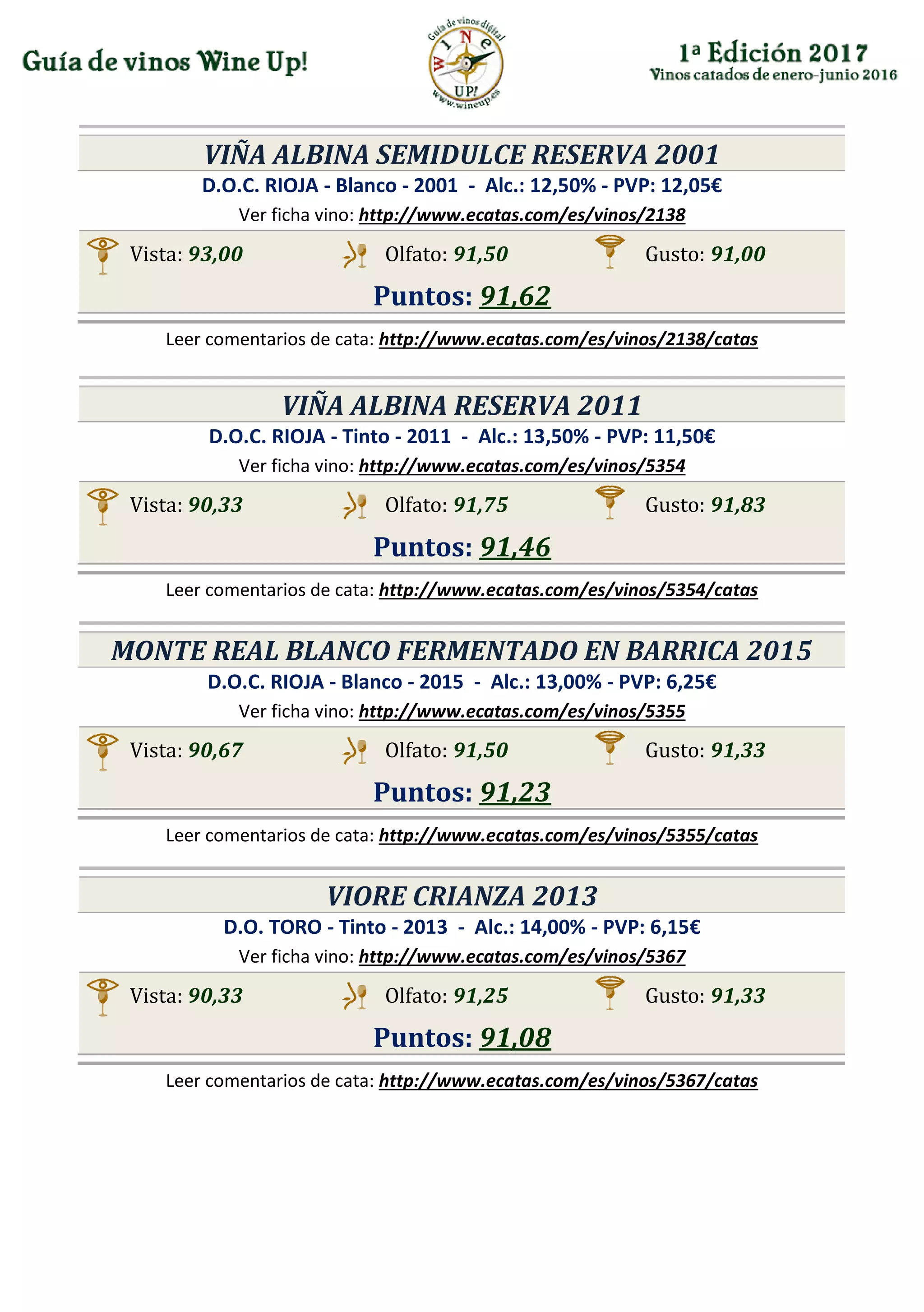 Guía de vinos Wine Up!

Guía de vinos digital
WINE
UP!
www.wineup.es

1ª Edición 2017
Vinos catados de enero-junio 2016

VIÑA ALBINA SEMIDULCE RESERVA 2001

D.O.C. RIOJA - Blanco - 2001 - Alc.: 12,50% - PVP: 12,05€

Ver ficha vino: http://www.ecatas.com/es/vinos/2138

Vista: 93,00 Olfato: 91,50 Gusto: 91,00

Puntos: 91,62

Leer comentarios de cata: http://www.ecatas.com/es/vinos/2138/catas

VIÑA ALBINA RESERVA 2011

D.O.C. RIOJA - Tinto - 2011 - Alc.: 13,50% - PVP: 11,50€

Ver ficha vino: http://www.ecatas.com/es/vinos/5354

Vista: 90,33 Olfato: 91,75 Gusto: 91,83

Puntos: 91,46

Leer comentarios de cata: http://www.ecatas.com/es/vinos/5354/catas

MONTE REAL BLANCO FERMENTADO EN BARRICA 2015

D.O.C. RIOJA - Blanco - 2015 - Alc.: 13,00% - PVP: 6,25€

Ver ficha vino: http://www.ecatas.com/es/vinos/5355

Vista: 90,67 Olfato: 91,50 Gusto: 91,33

Puntos: 91,23

Leer comentarios de cata: http://www.ecatas.com/es/vinos/5355/catas

VIORE CRIANZA 2013

D.O. TORO - Tinto - 2013 - Alc.: 14,00% - PVP: 6,15€

Ver ficha vino: http://www.ecatas.com/es/vinos/5367

Vista: 90,33 Olfato: 91,25 Gusto: 91,33

Puntos: 91,08

Leer comentarios de cata: http://www.ecatas.com/es/vinos/5367/catas